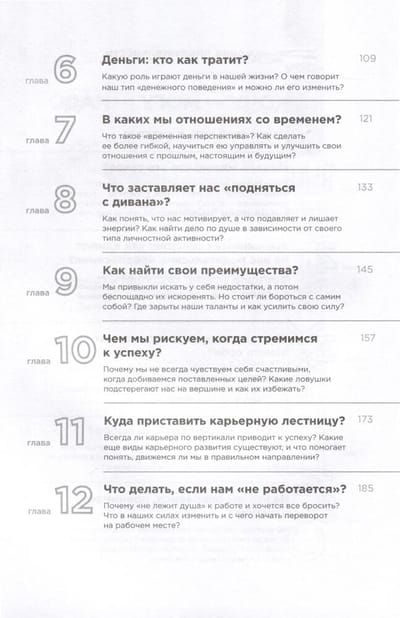 глава 6 Деньги: кто как тратит? 109

Какую роль играют деньги в нашей жизни? О чем говорит наш тип «денежного поведения» и можно ли его изменить?

глава 7 В каких мы отношениях со временем? 121

Что такое «временная перспектива»? Как сделать ее более гибкой, научиться ею управлять и улучшить свои отношения с прошлым, настоящим и будущим?

глава 8 Что заставляет нас «подняться с дивана»? 133

Как понять, что нас мотивирует, а что подавляет и лишает энергии? Как найти дело по душе в зависимости от своего типа личностной активности?

глава 9 Как найти свои преимущества? 145

Мы привыкли искать у себя недостатки, а потом беспощадно их искоренять. Но стоит ли бороться с самим собой? Где зарыты наши таланты и как усилить свою силу?

глава 10 Чем мы рискуем, когда стремимся к успеху? 157

Почему мы не всегда чувствуем себя счастливыми, когда добиваемся поставленных целей? Какие ловушки подстерегают нас на вершине и как их избежать?

глава 11 Куда приставить карьерную лестницу? 173

Всегда ли карьера по вертикали приводит к успеху? Какие еще виды карьерного развития существуют, и что помогает понять, движемся ли мы в правильном направлении?

глава 12 Что делать, если нам «не работается»? 185

Почему «не лежит душа» к работе и хочется все бросить? Что в наших силах изменить и с чего начать переворот на рабочем месте?